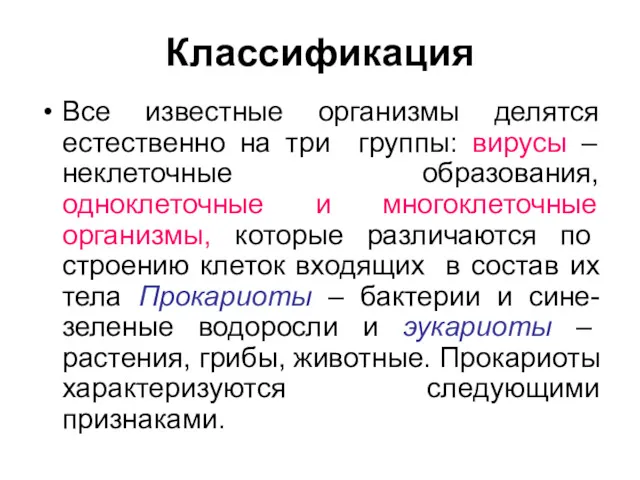 Классификация

• Все известные организмы делятся естественно на три группы: вирусы – неклеточные образования, одноклеточные и многоклеточные организмы, которые различаются по строению клеток входящих в состав их тела Прокариоты – бактерии и сине-зеленые водоросли и эукариоты – растения, грибы, животные. Прокариоты характеризуются следующими признаками.